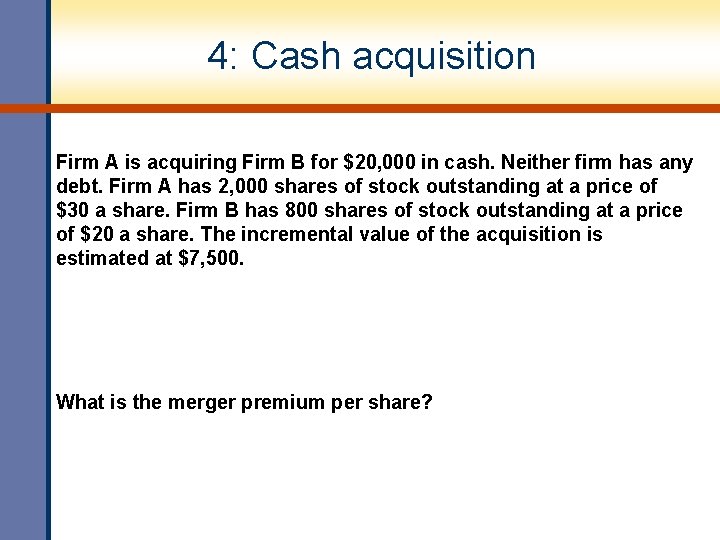 4: Cash acquisition

Firm A is acquiring Firm B for \$20,000 in cash. Neither firm has any debt. Firm A has 2,000 shares of stock outstanding at a price of \$30 a share. Firm B has 800 shares of stock outstanding at a price of \$20 a share. The incremental value of the acquisition is estimated at \$7,500.

What is the merger premium per share?